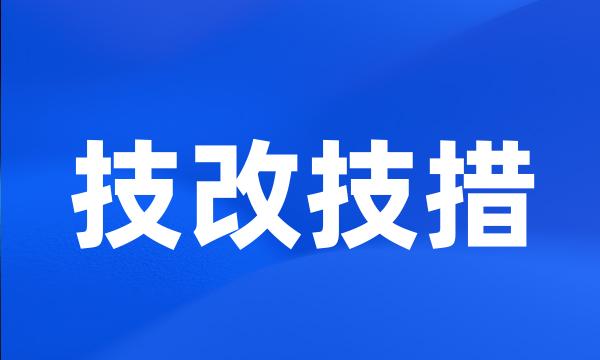 技改技措